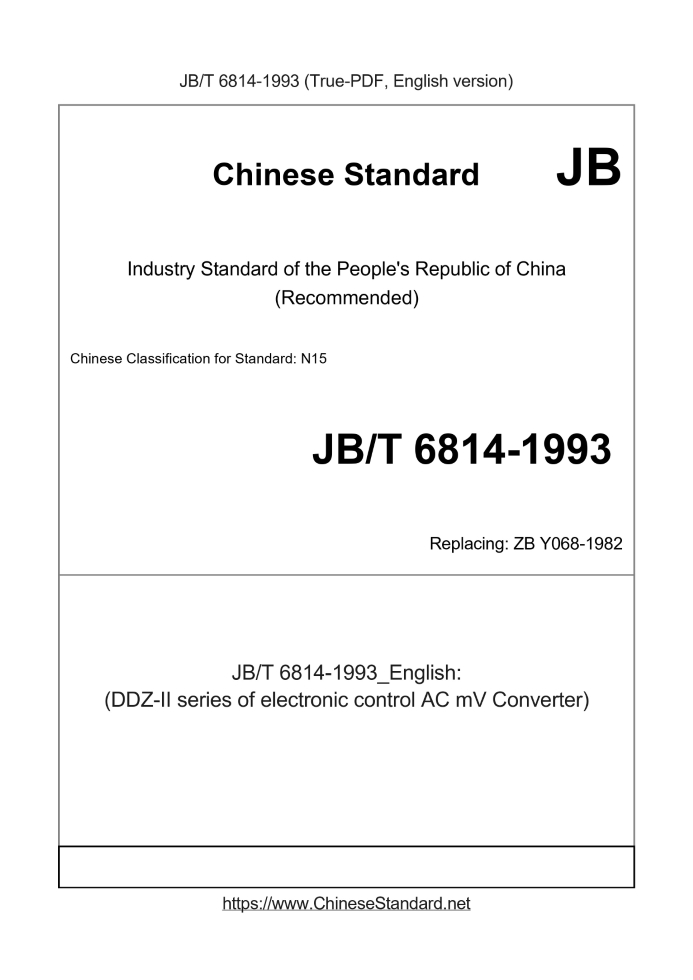 JB/T 6814-1993 (True-PDF, English version)

Chinese Standard JB

Industry Standard of the People's Republic of China (Recommended)

Chinese Classification for Standard: N15

JB/T 6814-1993

Replacing: ZB Y068-1982

JB/T 6814-1993_English:
(DDZ-II series of electronic control AC mV Converter)

https://www.ChineseStandard.net